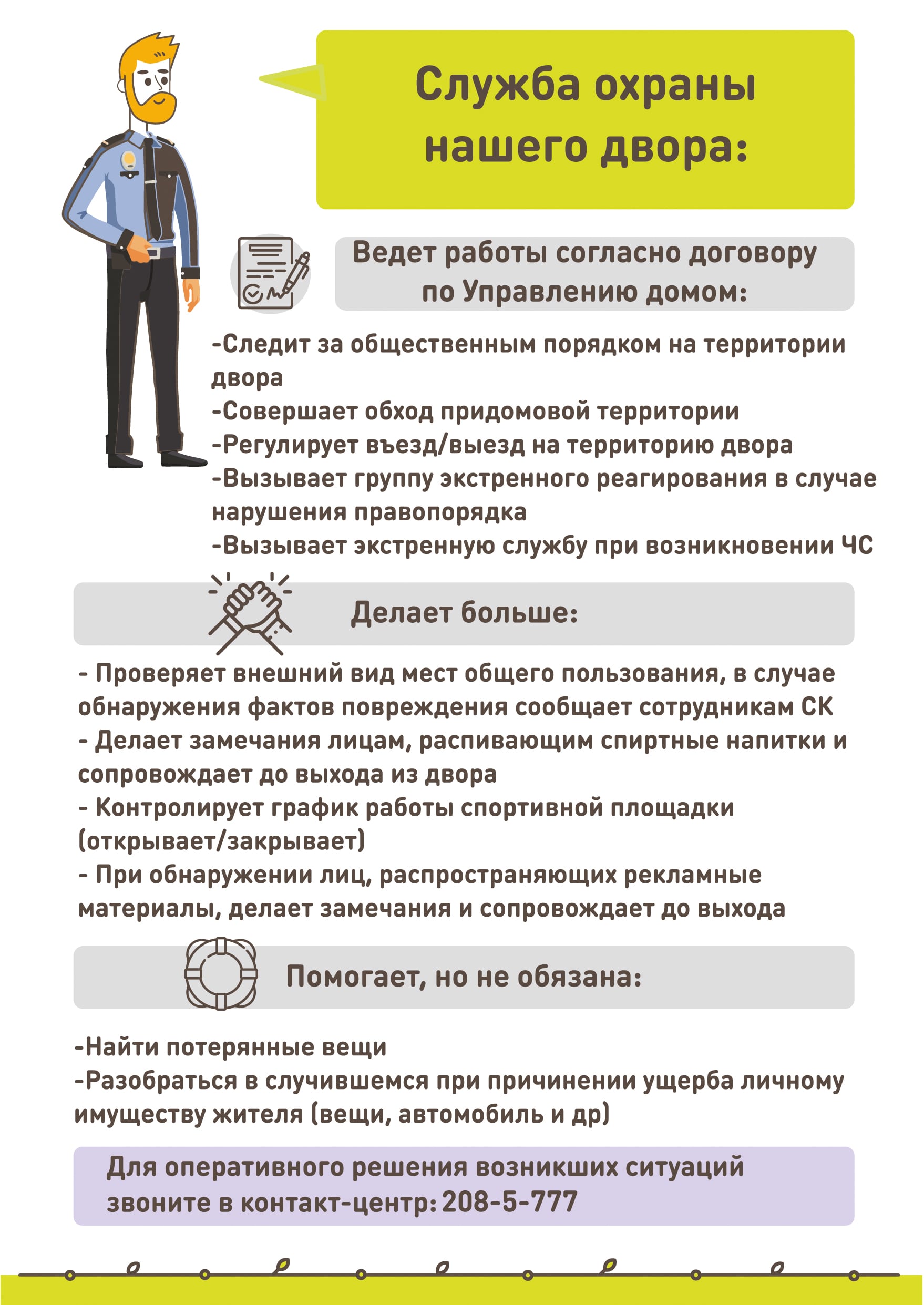 Служба охраны нашего двора:

Ведет работы согласно договору по Управлению домом:

-Следит за общественным порядком на территории двора
-Совершает обход придомовой территории
-Регулирует въезд/выезд на территорию двора
-Вызывает группу экстренного реагирования в случае нарушения правопорядка
-Вызывает экстренную службу при возникновении ЧС

Делает больше:

- Проверяет внешний вид мест общего пользования, в случае обнаружения фактов повреждения сообщает сотрудникам СК
- Делает замечания лицам, распивающим спиртные напитки и сопровождает до выхода из двора
- Контролирует график работы спортивной площадки (открывает/закрывает)
- При обнаружении лиц, распространяющих рекламные материалы, делает замечания и сопровождает до выхода

Помогает, но не обязана:

-Найти потерянные вещи
-Разобраться в случившемся при причинении ущерба личному имуществу жителя (вещи, автомобиль и др)

Для оперативного решения возникших ситуаций звоните в контакт-центр: 208-5-777